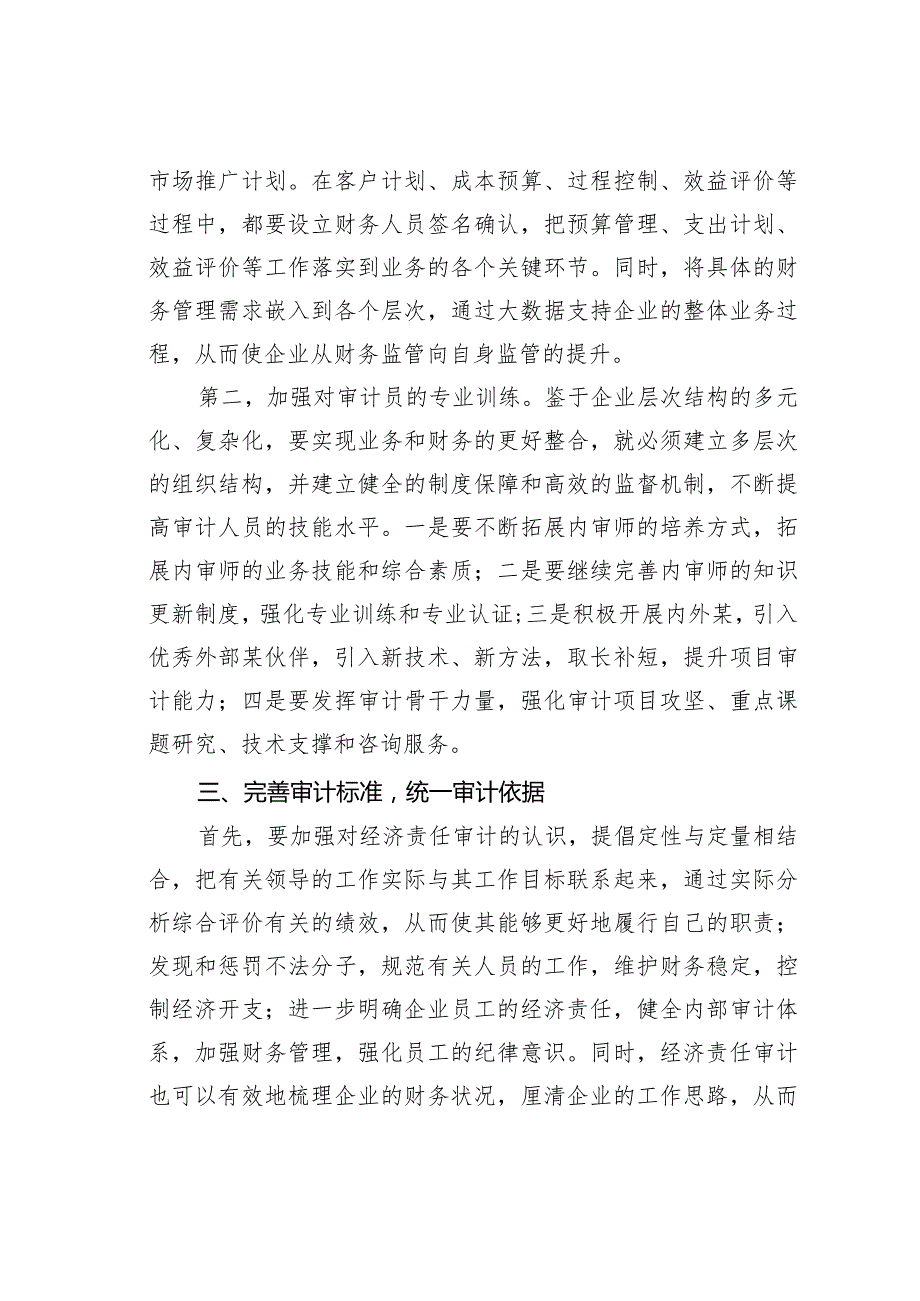 市场推广计划。在客户计划、成本预算、过程控制、效益评价等过程中，都要设立财务人员签名确认，把预算管理、支出计划、效益评价等工作落实到业务的各个关键环节。同时，将具体的财务管理需求嵌入到各个层次，通过大数据支持企业的整体业务过程，从而使企业从财务监管向自身监管的提升。

第二，加强对审计员的专业训练。鉴于企业层次结构的多元化、复杂化，要实现业务和财务的更好整合，就必须建立多层次的组织结构，并建立健全的制度保障和高效的监督机制，不断提高审计人员的技能水平。一是要不断拓展内审师的培养方式，拓展内审师的业务技能和综合素质；二是要继续完善内审师的知识更新制度，强化专业训练和专业认证；三是积极开展内外某，引入优秀外部某伙伴，引入新技术、新方法，取长补短，提升项目审计能力；四是要发挥审计骨干力量，强化审计项目攻坚、重点课题研究、技术支撑和咨询服务。

三、完善审计标准，统一审计依据

首先，要加强对经济责任审计的认识，提倡定性与定量相结合，把有关领导的工作实际与其工作目标联系起来，通过实际分析综合评价有关的绩效，从而使其能够更好地履行自己的职责；发现和惩罚不法分子，规范有关人员的工作，维护财务稳定，控制经济开支；进一步明确企业员工的经济责任，健全内部审计体系，加强财务管理，强化员工的纪律意识。同时，经济责任审计也可以有效地梳理企业的财务状况，厘清企业的工作思路，从而